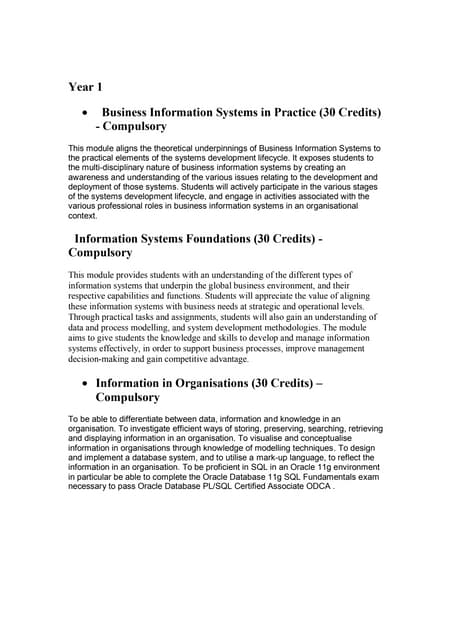 Year 1

• Business Information Systems in Practice (30 Credits) - Compulsory

This module aligns the theoretical underpinnings of Business Information Systems to the practical elements of the systems development lifecycle. It exposes students to the multi-disciplinary nature of business information systems by creating an awareness and understanding of the various issues relating to the development and deployment of those systems. Students will actively participate in the various stages of the systems development lifecycle, and engage in activities associated with the various professional roles in business information systems in an organisational context.

Information Systems Foundations (30 Credits) - Compulsory

This module provides students with an understanding of the different types of information systems that underpin the global business environment, and their respective capabilities and functions. Students will appreciate the value of aligning these information systems with business needs at strategic and operational levels. Through practical tasks and assignments, students will also gain an understanding of data and process modelling, and system development methodologies. The module aims to give students the knowledge and skills to develop and manage information systems effectively, in order to support business processes, improve management decision-making and gain competitive advantage.

• Information in Organisations (30 Credits) – Compulsory

To be able to differentiate between data, information and knowledge in an organisation. To investigate efficient ways of storing, preserving, searching, retrieving and displaying information in an organisation. To visualise and conceptualise information in organisations through knowledge of modelling techniques. To design and implement a database system, and to utilise a mark-up language, to reflect the information in an organisation. To be proficient in SQL in an Oracle 11g environment in particular be able to complete the Oracle Database 11g SQL Fundamentals exam necessary to pass Oracle Database PL/SQL Certified Associate ODCA .